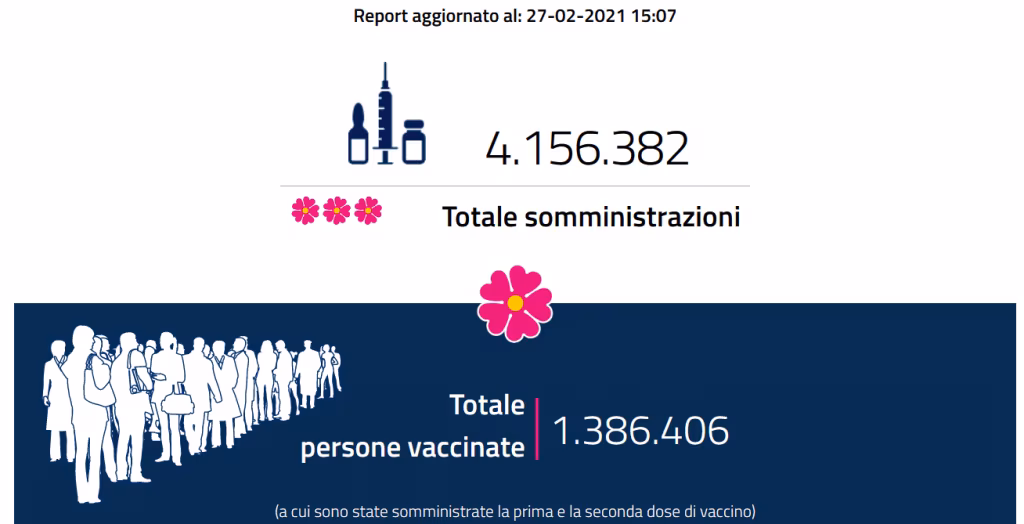 Report aggiornato al: 27-02-2021 15:07

4.156.382

Totale somministrazioni

Totale persone vaccinate

1.386.406

(a cui sono state somministrate la prima e la seconda dose di vaccino)